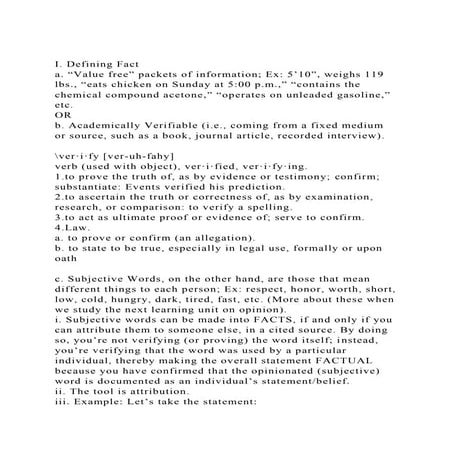 I. Defining Fact
a. “Value free” packets of information; Ex: 5’10”, weighs 119 lbs., “eats chicken on Sunday at 5:00 p.m.,” “contains the chemical compound acetone,” “operates on unleaded gasoline,” etc.
OR
b. Academically Verifiable (i.e., coming from a fixed medium or source, such as a book, journal article, recorded interview).

\ver·i·fy [ver-uh-fahy]
verb (used with object), ver·i·fied, ver·i·fy·ing.
1.to prove the truth of, as by evidence or testimony; confirm; substantiate: Events verified his prediction.
2.to ascertain the truth or correctness of, as by examination, research, or comparison: to verify a spelling.
3.to act as ultimate proof or evidence of; serve to confirm.
4.Law.
a. to prove or confirm (an allegation).
b. to state to be true, especially in legal use, formally or upon oath

c. Subjective Words, on the other hand, are those that mean different things to each person; Ex: respect, honor, worth, short, low, cold, hungry, dark, tired, fast, etc. (More about these when we study the next learning unit on opinion).
i. Subjective words can be made into FACTS, if and only if you can attribute them to someone else, in a cited source. By doing so, you’re not verifying (or proving) the word itself; instead, you’re verifying that the word was used by a particular individual, thereby making the overall statement FACTUAL because you have confirmed that the opinionated (subjective) word is documented as an individual’s statement/belief.
ii. The tool is attribution.
iii. Example: Let’s take the statement: